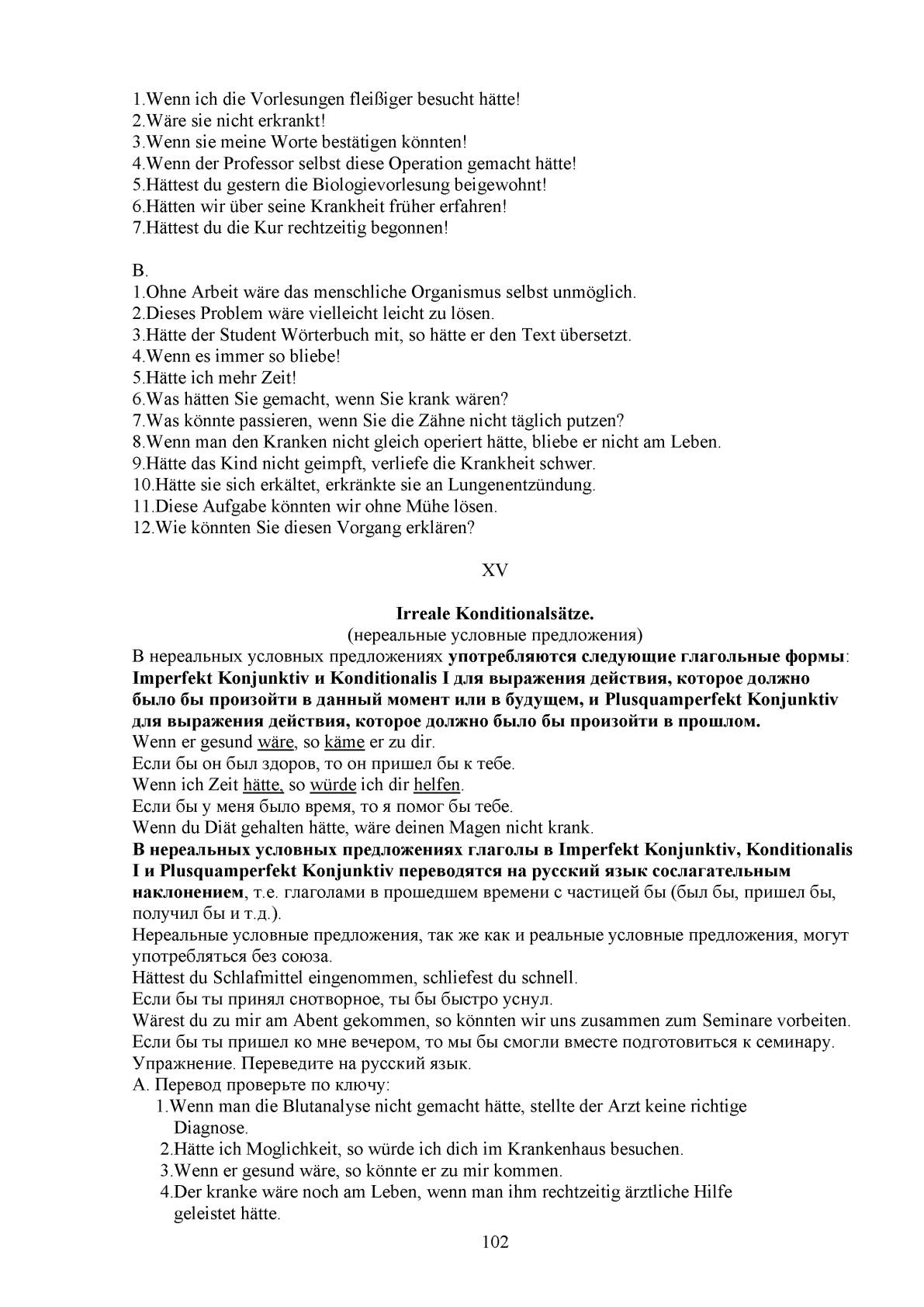 1.Wenn ich die Vorlesungen fleißiger besucht hätte!
2.Wäre sie nicht erkrankt!
3.Wenn sie meine Worte bestätigen könnten!
4.Wenn der Professor selbst diese Operation gemacht hätte!
5.Hättest du gestern die Biologievorlesung beigewohnt!
6.Hätten wir über seine Krankheit früher erfahren!
7.Hättest du die Kur rechtzeitig begonnen!

B.
1.Ohne Arbeit wäre das menschliche Organismus selbst unmöglich.
2.Dieses Problem wäre vielleicht leicht zu lösen.
3.Hätte der Student Wörterbuch mit, so hätte er den Text übersetzt.
4.Wenn es immer so bliebe!
5.Hätte ich mehr Zeit!
6.Was hätten Sie gemacht, wenn Sie krank wären?
7.Was könnte passieren, wenn Sie die Zähne nicht täglich putzen?
8.Wenn man den Kranken nicht gleich operiert hätte, bliebe er nicht am Leben.
9.Hätte das Kind nicht geimpft, verliefe die Krankheit schwer.
10.Hätte sie sich erkältet, erkränkte sie an Lungenentzündung.
11.Diese Aufgabe könnten wir ohne Mühe lösen.
12.Wie könnten Sie diesen Vorgang erklären?

XV

Irreale Konditionalsätze.
(нереальные условные предложения)
В нереальных условных предложениях употребляются следующие глагольные формы: Imperfekt Konjunktiv и Konditionalis I для выражения действия, которое должно было бы произойти в данный момент или в будущем, и Plusquamperfekt Konjunktiv для выражения действия, которое должно было бы произойти в прошлом.
Wenn er gesund wäre, so käme er zu dir.
Если бы он был здоров, то он пришел бы к тебе.
Wenn ich Zeit hätte, so würde ich dir helfen.
Если бы у меня было время, то я помог бы тебе.
Wenn du Diät gehalten hätte, wäre deinen Magen nicht krank.
В нереальных условных предложениях глаголы в Imperfekt Konjunktiv, Konditionalis I и Plusquamperfekt Konjunktiv переводятся на русский язык сослагательным наклонением, т.е. глаголами в прошедшем времени с частицей бы (был бы, пришел бы, получил бы и т.д.).
Нереальные условные предложения, так же как и реальные условные предложения, могут употребляться без союза.
Hättest du Schlafmittel eingenommen, schliefest du schnell.
Если бы ты принял снотворное, ты бы быстро уснул.
Wärest du zu mir am Abent gekommen, so könnten wir uns zusammen zum Seminare vorbeiten.
Если бы ты пришел ко мне вечером, то мы бы смогли вместе подготовиться к семинару.
Упражнение. Переведите на русский язык.
А. Перевод проверьте по ключу:
1.Wenn man die Blutanalyse nicht gemacht hätte, stellte der Arzt keine richtige Diagnose.
2.Hätte ich Moglichkeit, so würde ich dich im Krankenhaus besuchen.
3.Wenn er gesund wäre, so könnte er zu mir kommen.
4.Der kranke wäre noch am Leben, wenn man ihm rechtzeitig ärztliche Hilfe geleistet hätte.
102